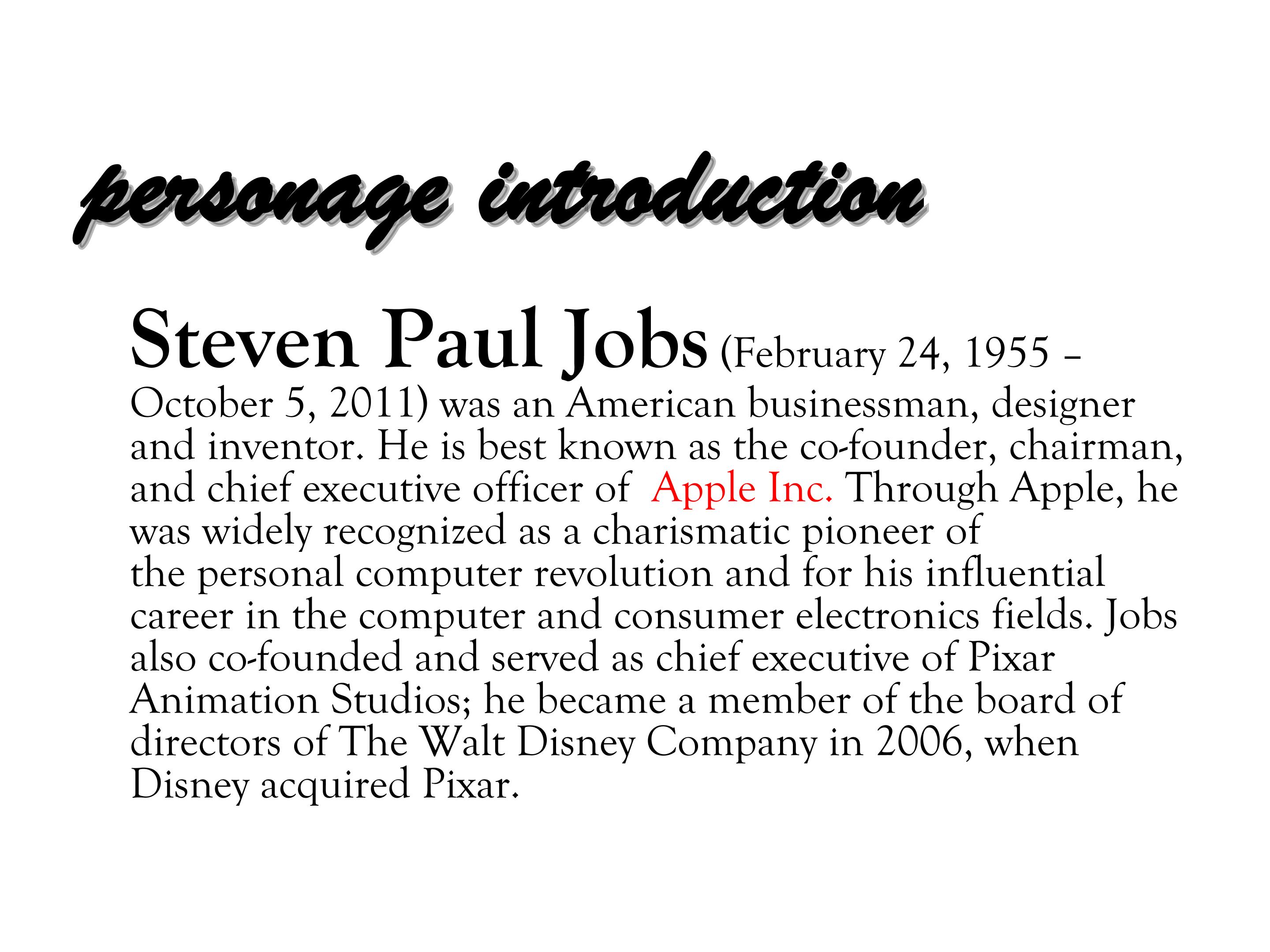 personage introduction

Steven Paul Jobs (February 24, 1955 – October 5, 2011) was an American businessman, designer and inventor. He is best known as the co-founder, chairman, and chief executive officer of Apple Inc. Through Apple, he was widely recognized as a charismatic pioneer of the personal computer revolution and for his influential career in the computer and consumer electronics fields. Jobs also co-founded and served as chief executive of Pixar Animation Studios; he became a member of the board of directors of The Walt Disney Company in 2006, when Disney acquired Pixar.